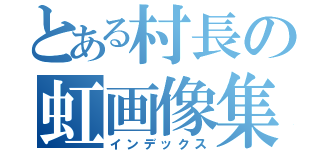 とある村長の
虹画像集
インデックス